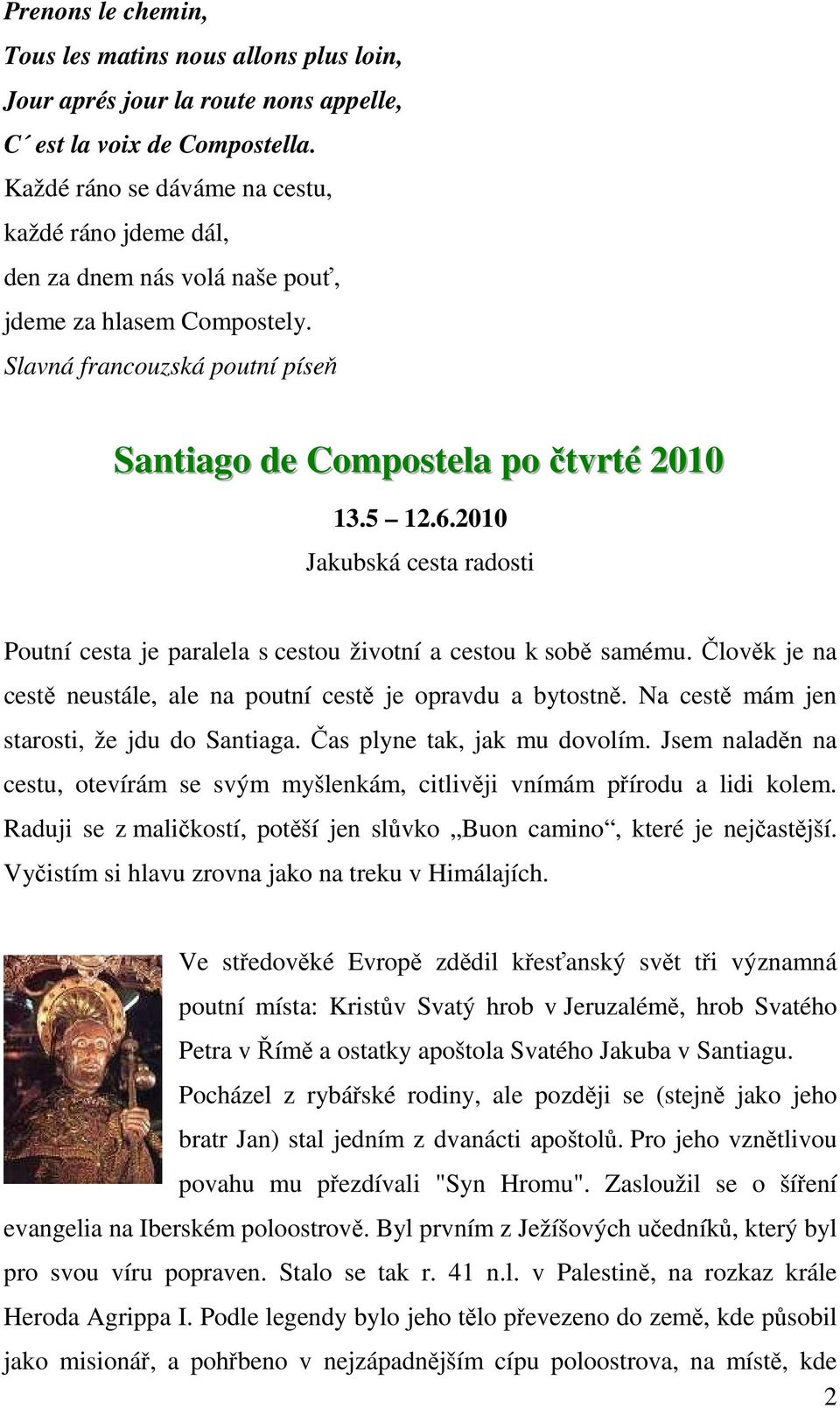 Prenons le chemin,
Tous les matins nous allons plus loin,
Jour aprés jour la route nons appelle,
C´ est la voix de Compostella.
Každé ráno se dáváme na cestu,
každé ráno jdeme dál,
den za dnem nás volá naše pouť,
jdeme za hlasem Compostely.
Slavná francouzská poutní píseň

Santiago de Compostela po čtvrté 2010

13.5 – 12.6.2010
Jakubská cesta radosti

Poutní cesta je paralela s cestou životní a cestou k sobě samému. Člověk je na cestě neustále, ale na poutní cestě je opravdu a bytostně. Na cestě mám jen starosti, že jdu do Santiaga. Čas plyne tak, jak mu dovolím. Jsem naladěn na cestu, otevírám se svým myšlenkám, citlivěji vnímám přírodu a lidi kolem. Raduji se z maličkostí, potěší jen slůvko „Buon camino“, které je nejčastější. Vyčistím si hlavu zrovna jako na treku v Himálajích.

Ve středověké Evropě zdědil křesťanský svět tři významná poutní místa: Kristův Svatý hrob v Jeruzalémě, hrob Svatého Petra v Římě a ostatky apoštola Svatého Jakuba v Santiagu. Pocházel z rybářské rodiny, ale později se (stejně jako jeho bratr Jan) stal jedním z dvanácti apoštolů. Pro jeho vznětlivou povahu mu přezdívali "Syn Hromu". Zasloužil se o šíření evangelia na Iberském poloostrově. Byl prvním z Ježíšových učedníků, který byl pro svou víru popraven. Stalo se tak r. 41 n.l. v Palestině, na rozkaz krále Heroda Agrippa I. Podle legendy bylo jeho tělo převezeno do země, kde působil jako misionář, a pohřbeno v nejzápadnějším cípu poloostrova, na místě, kde

2